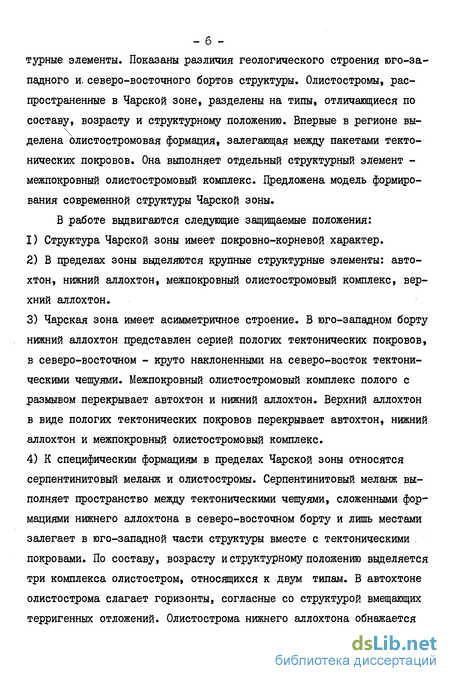 - 6 -

турные элементы. Показаны различия геологического строения юго-западного и северо-восточного бортов структуры. Олистостромы, распространенные в Чарской зоне, разделены на типы, отличающиеся по составу, возрасту и структурному положению. Впервые в регионе выделена олистостромовая формация, залегающая между пакетами тектонических покровов. Она выполняет отдельный структурный элемент - межпокровный олистостромовый комплекс. Предложена модель формирования современной структуры Чарской зоны.

В работе выдвигаются следующие защищаемые положения:
I) Структура Чарской зоны имеет покровно-корневой характер.
2) В пределах зоны выделяются крупные структурные элементы: автохтон, нижний аллохтон, межпокровный олистостромовый комплекс, верхний аллохтон.
3) Чарская зона имеет асимметричное строение. В юго-западном борту нижний аллохтон представлен серией пологих тектонических покровов, в северо-восточном - круто наклоненными на северо-восток тектоническими чешуями. Межпокровный олистостромовый комплекс полого с размывом перекрывает автохтон и нижний аллохтон. Верхний аллохтон в виде пологих тектонических покровов перекрывает автохтон, нижний аллохтон и межпокровный олистостромовый комплекс.
4) К специфическим формациям в пределах Чарской зоны относятся серпентинитовый меланж и олистостромы. Серпентинитовый меланж выполняет пространство между тектоническими чешуями, сложенными формациями нижнего аллохтона в северо-восточном борту и лишь местами залегает в юго-западной части структуры вместе с тектоническими покровами. По составу, возрасту и структурному положению выделяется три комплекса олистостром, относящихся к двум типам. В автохтоне олистострома слагает горизонты, согласные со структурой вмещающих терригенных отложений. Олистострома нижнего аллохтона обнажается

dsLib.net
библиотека диссертаций